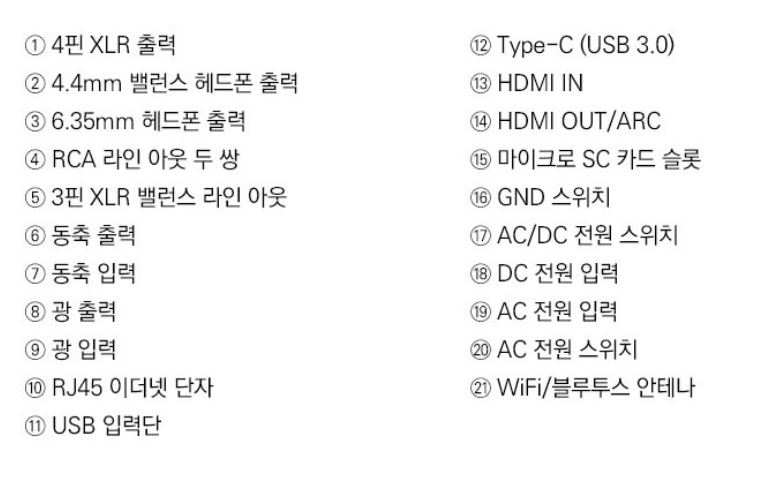 ① 4핀 XLR 출력
② 4.4mm 밸런스 헤드폰 출력
③ 6.35mm 헤드폰 출력
④ RCA 라인 아웃 두 쌍
⑤ 3핀 XLR 밸런스 라인 아웃
⑥ 동축 출력
⑦ 동축 입력
⑧ 광 출력
⑨ 광 입력
⑩ RJ45 이더넷 단자
⑪ USB 입력단

⑫ Type-C (USB 3.0)
⑬ HDMI IN
⑭ HDMI OUT/ARC
⑮ 마이크로 SC 카드 슬롯
⑯ GND 스위치
⑰ AC/DC 전원 스위치
⑱ DC 전원 입력
⑲ AC 전원 입력
⑳ AC 전원 스위치
㉑ WiFi/블루투스 안테나